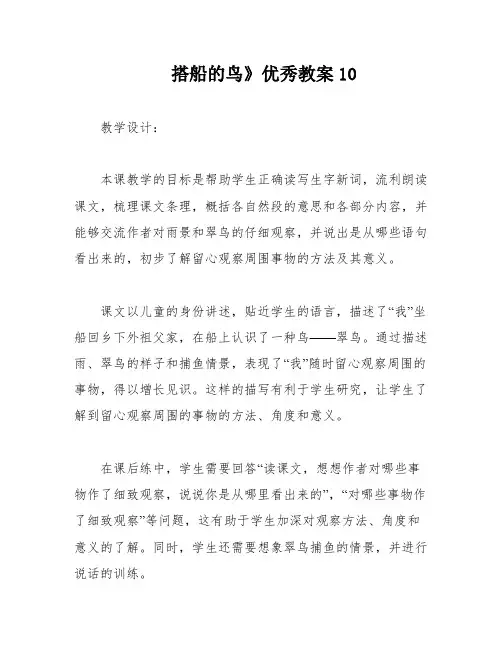 搭船的鸟》优秀教案 10

教学设计：

本课教学的目标是帮助学生正确读写生字新词，流利朗读课文，梳理课文条理，概括各自然段的意思和各部分内容，并能够交流作者对雨景和翠鸟的仔细观察，并说出是从哪些语句看出来的，初步了解留心观察周围事物的方法及其意义。

课文以儿童的身份讲述，贴近学生的语言，描述了“我”坐船回乡下外祖父家，在船上认识了一种鸟——翠鸟。通过描述雨、翠鸟的样子和捕鱼情景，表现了“我”随时留心观察周围的事物，得以增长见识。这样的描写有利于学生研究，让学生了解到留心观察周围的事物的方法、角度和意义。

在课后练中，学生需要回答“读课文，想想作者对哪些事物作了细致观察，说说你是从哪里看出来的”，“对哪些事物作了细致观察”等问题，这有助于学生加深对观察方法、角度和意义的了解。同时，学生还需要想象翠鸟捕鱼的情景，并进行说话的训练。